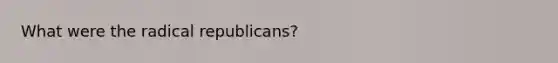 What were the radical republicans?